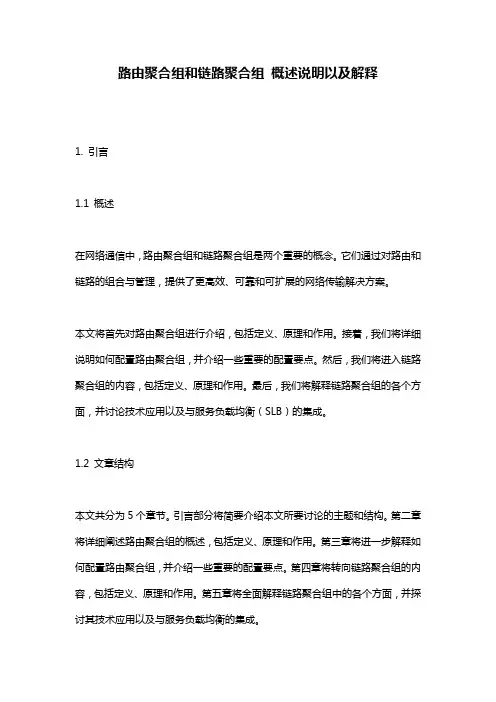 路由聚合组和链路聚合组 概述说明以及解释

1. 引言

1.1 概述

在网络通信中，路由聚合组和链路聚合组是两个重要的概念。它们通过对路由和链路的组合与管理，提供了更高效、可靠和可扩展的网络传输解决方案。

本文将首先对路由聚合组进行介绍，包括定义、原理和作用。接着，我们将详细说明如何配置路由聚合组，并介绍一些重要的配置要点。然后，我们将进入链路聚合组的内容，包括定义、原理和作用。最后，我们将解释链路聚合组的各个方面，并讨论技术应用以及与服务负载均衡（SLB）的集成。

1.2 文章结构

本文共分为 5 个章节。引言部分将简要介绍本文所要讨论的主题和结构。第二章将详细阐述路由聚合组的概述，包括定义、原理和作用。第三章将进一步解释如何配置路由聚合组，并介绍一些重要的配置要点。第四章将转向链路聚合组的内容，包括定义、原理和作用。第五章将全面解释链路聚合组中的各个方面，并探讨其技术应用以及与服务负载均衡的集成。